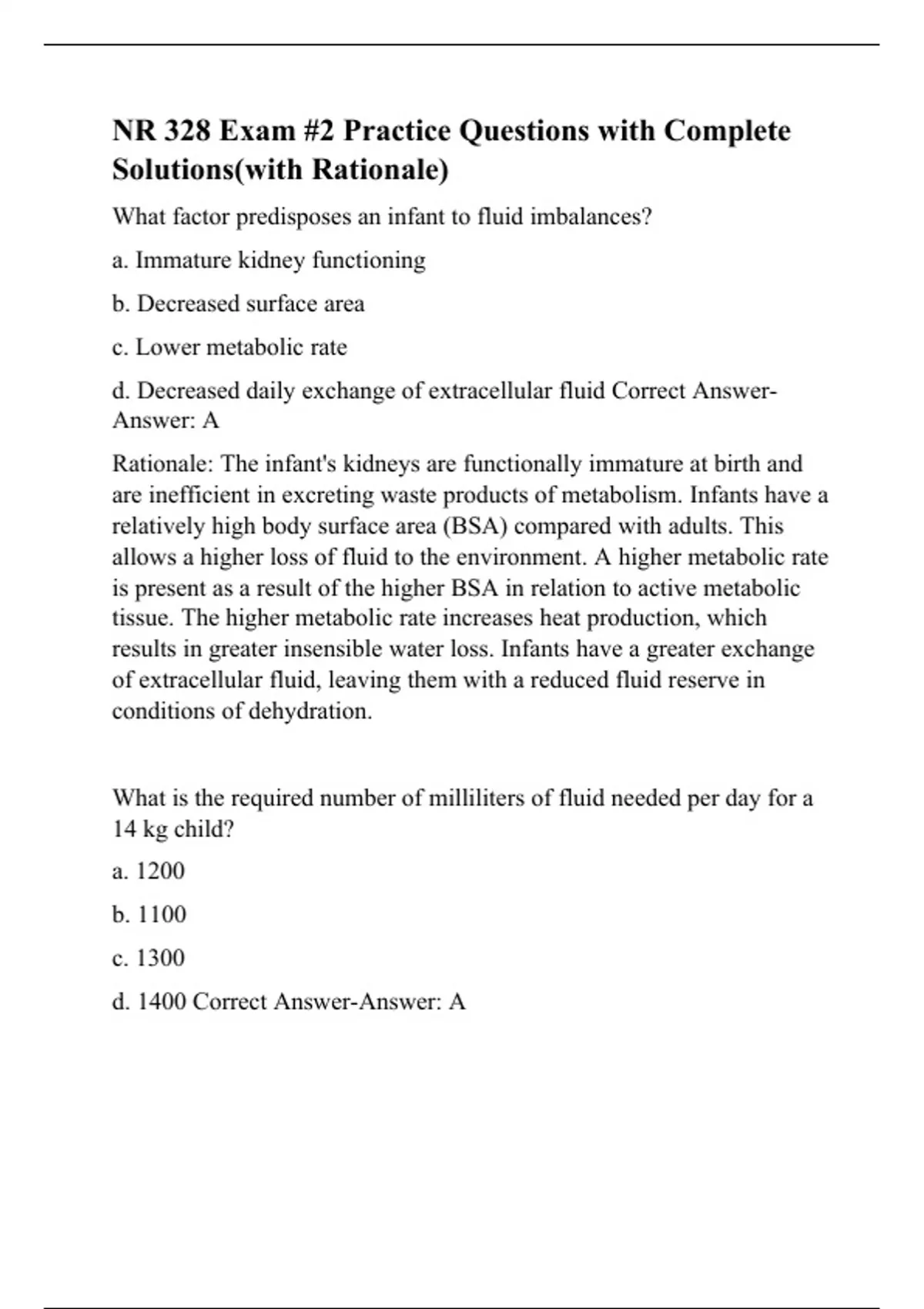 NR 328 Exam #2 Practice Questions with Complete Solutions(with Rationale)

What factor predisposes an infant to fluid imbalances?

a. Immature kidney functioning

b. Decreased surface area

c. Lower metabolic rate

d. Decreased daily exchange of extracellular fluid Correct Answer-Answer: A

Rationale: The infant's kidneys are functionally immature at birth and are inefficient in excreting waste products of metabolism. Infants have a relatively high body surface area (BSA) compared with adults. This allows a higher loss of fluid to the environment. A higher metabolic rate is present as a result of the higher BSA in relation to active metabolic tissue. The higher metabolic rate increases heat production, which results in greater insensible water loss. Infants have a greater exchange of extracellular fluid, leaving them with a reduced fluid reserve in conditions of dehydration.

What is the required number of milliliters of fluid needed per day for a 14 kg child?

a. 1200

b. 1100

c. 1300

d. 1400 Correct Answer-Answer: A